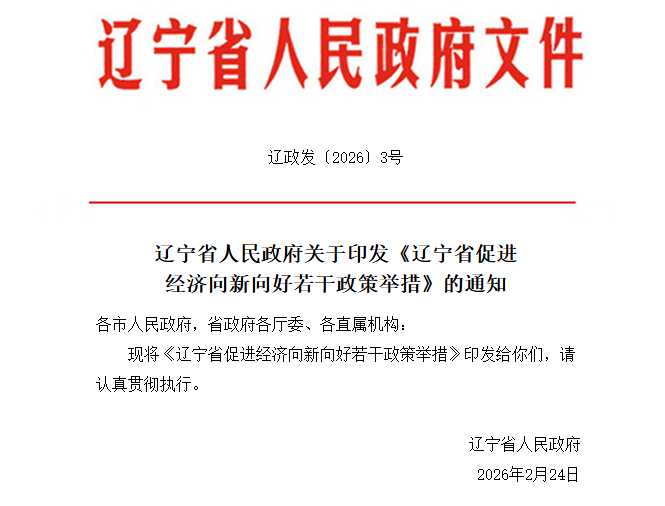 辽宁省人民政府文件

辽政发〔2026〕3号

辽宁省人民政府关于印发《辽宁省促进经济向新向好若干政策举措》的通知

各市人民政府，省政府各厅委、各直属机构：

现将《辽宁省促进经济向新向好若干政策举措》印发给你们，请认真贯彻执行。

辽宁省人民政府
2026年2月24日